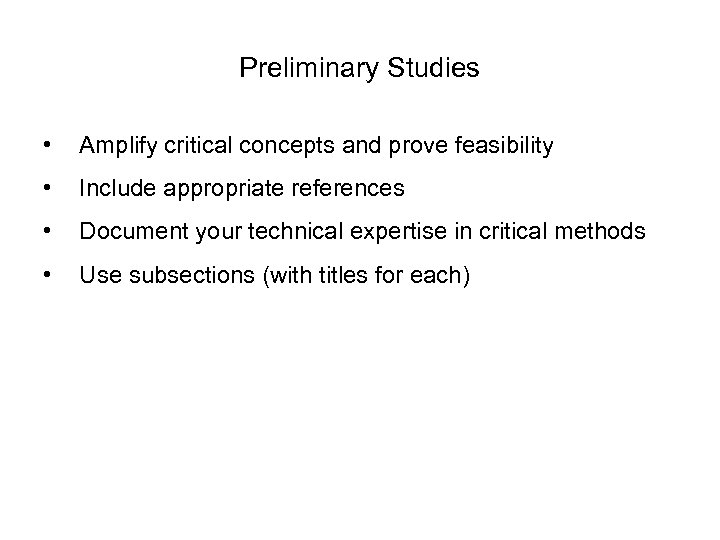 Preliminary Studies

• Amplify critical concepts and prove feasibility
• Include appropriate references
• Document your technical expertise in critical methods
• Use subsections (with titles for each)